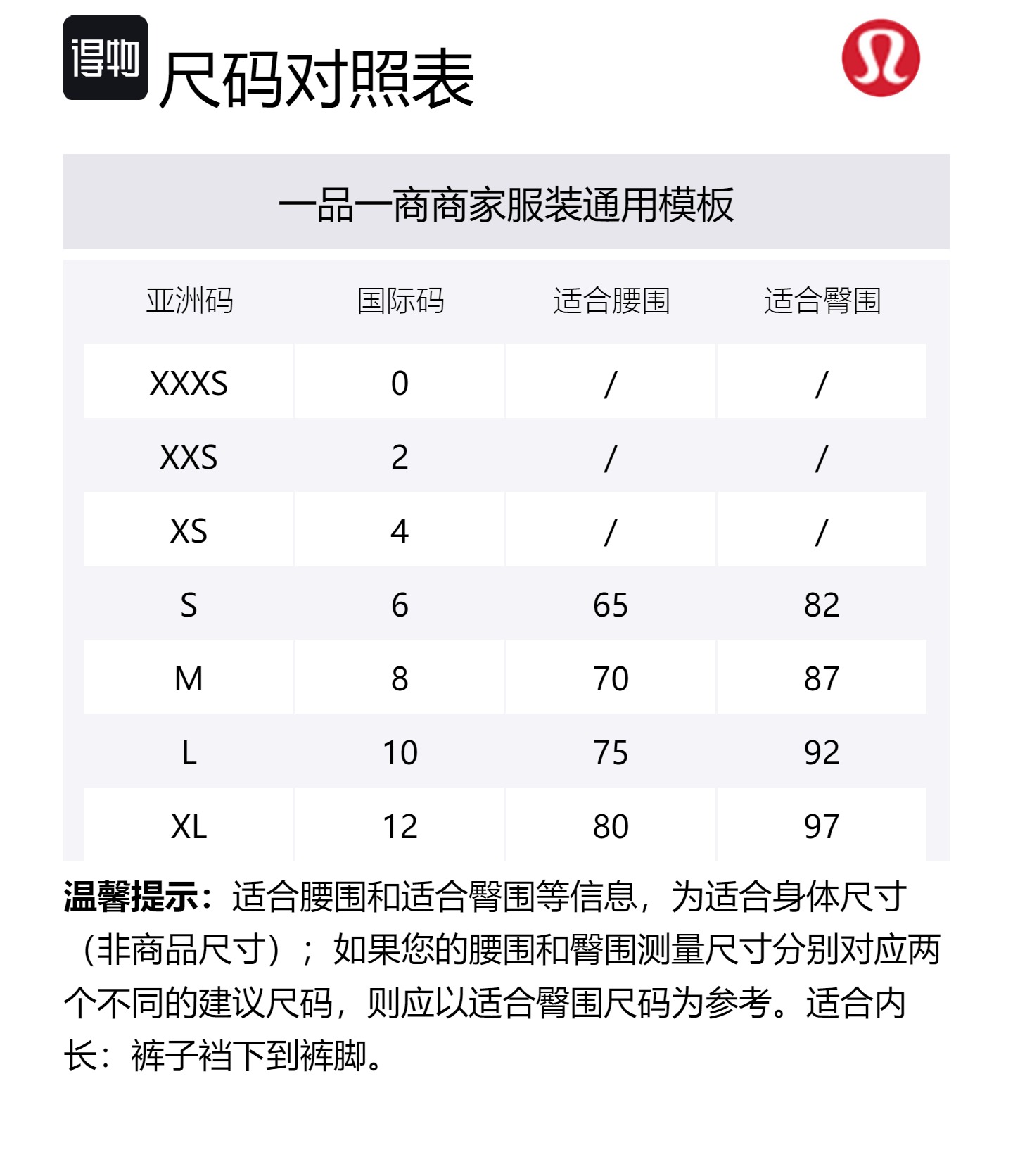 得物

尺码对照表

一品一商商家服装通用模板

| 亚洲码 | 国际码 | 适合腰围 | 适合臀围 |
|---|---|---|---|
| XXXS | 0 | / | / |
| XXS | 2 | / | / |
| XS | 4 | / | / |
| S | 6 | 65 | 82 |
| M | 8 | 70 | 87 |
| L | 10 | 75 | 92 |
| XL | 12 | 80 | 97 |

温馨提示：适合腰围和适合臀围等信息，为适合身体尺寸（非商品尺寸）；如果您的腰围和臀围测量尺寸分别对应两个不同的建议尺码，则应以适合臀围尺码为参考。适合内长：裤子裆下到裤脚。